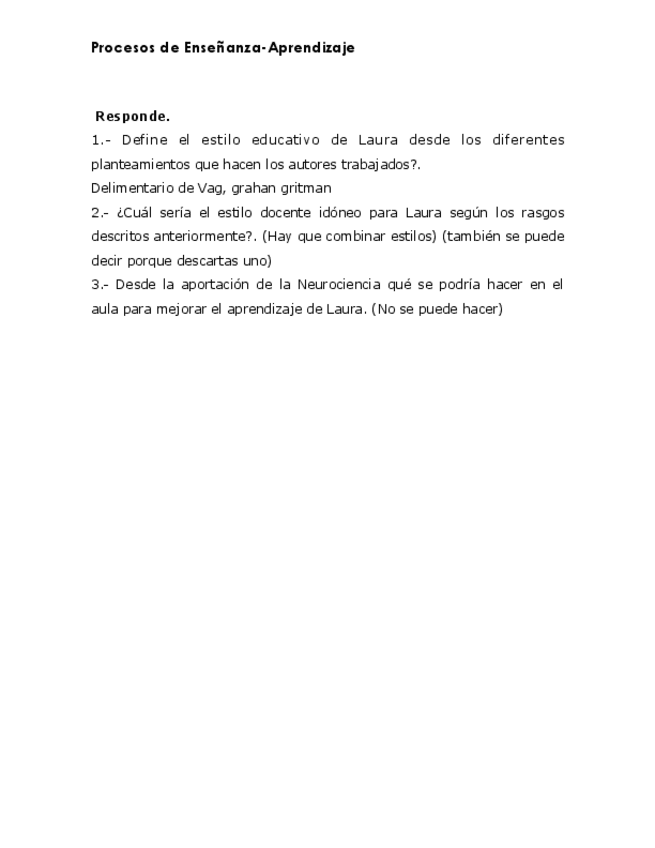 Procesos de Enseñanza-Aprendizaje

Responde.

1.- Define el estilo educativo de Laura desde los diferentes planteamientos que hacen los autores trabajados?.
Delimentario de Vag, grahan gritman
2.- ¿Cuál sería el estilo docente idóneo para Laura según los rasgos descritos anteriormente?. (Hay que combinar estilos) (también se puede decir porque descartas uno)
3.- Desde la aportación de la Neurociencia qué se podría hacer en el aula para mejorar el aprendizaje de Laura. (No se puede hacer)